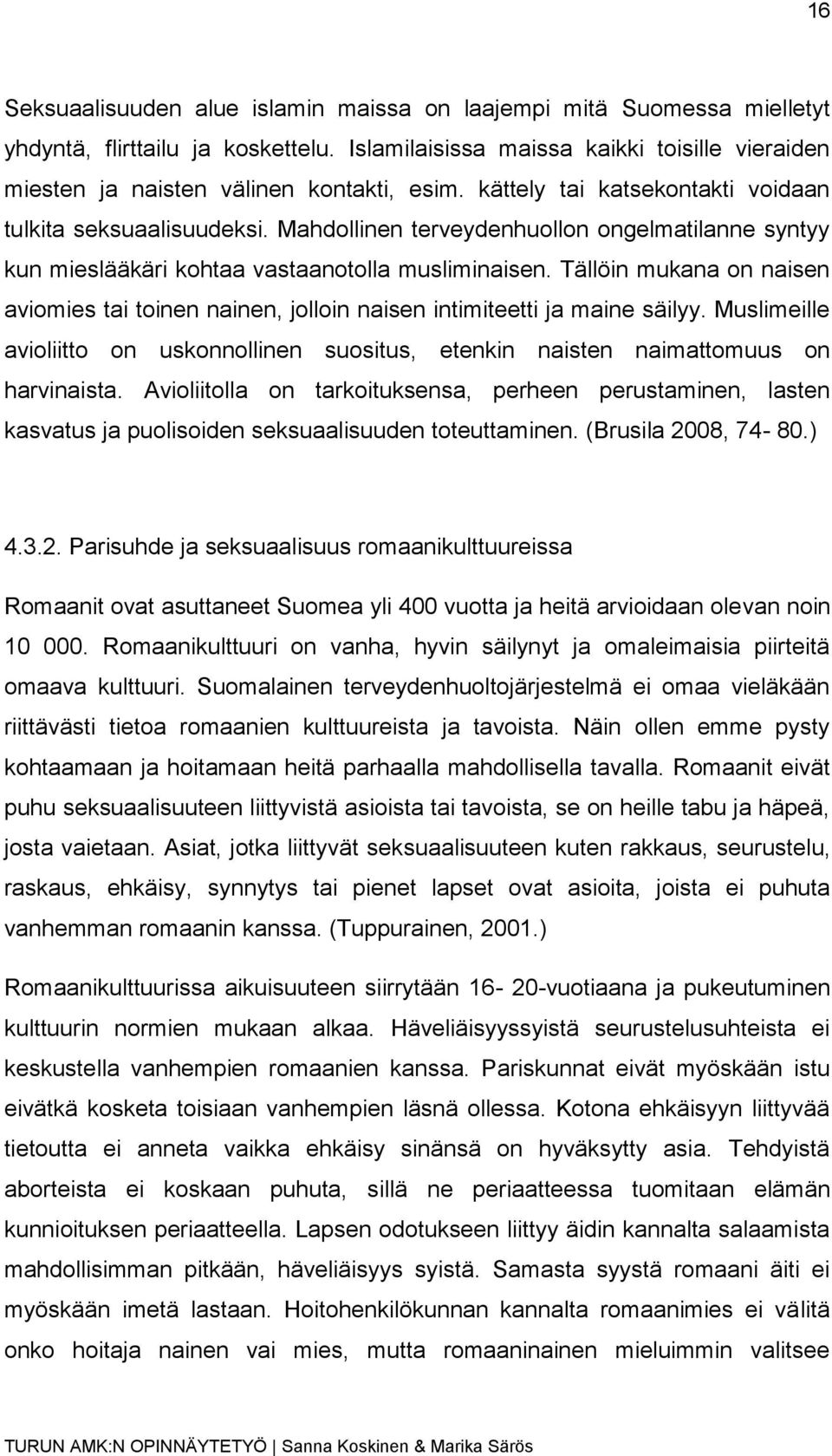 16

Seksuaalisuuden alue islamin maissa on laajempi mitä Suomessa mielletyt yhdyntä, flirttailu ja koskettelu. Islamilaisissa maissa kaikki toisille vieraiden miesten ja naisten välinen kontakti, esim. kättely tai katsekontakti voidaan tulkita seksuaalisuudeksi. Mahdollinen terveydenhuollon ongelmatilanne syntyy kun mieslääkäri kohtaa vastaanotolla musliminaisen. Tällöin mukana on naisen aviomies tai toinen nainen, jolloin naisen intimiteetti ja maine säilyy. Muslimeille avioliitto on uskonnollinen suositus, etenkin naisten naimattomuus on harvinaista. Avioliitolla on tarkoituksensa, perheen perustaminen, lasten kasvatus ja puolisoiden seksuaalisuuden toteuttaminen. (Brusila 2008, 74- 80.)

4.3.2. Parisuhde ja seksuaalisuus romaanikulttuureissa

Romaanit ovat asuttaneet Suomea yli 400 vuotta ja heitä arvioidaan olevan noin 10 000. Romaanikulttuuri on vanha, hyvin säilynyt ja omaleimaisia piirteitä omaava kulttuuri. Suomalainen terveydenhuoltojärjestelmä ei omaa vieläkään riittävästi tietoa romaanien kulttuureista ja tavoista. Näin ollen emme pysty kohtaamaan ja hoitamaan heitä parhaalla mahdollisella tavalla. Romaanit eivät puhu seksuaalisuuteen liittyvistä asioista tai tavoista, se on heille tabu ja häpeä, josta vaietaan. Asiat, jotka liittyvät seksuaalisuuteen kuten rakkaus, seurustelu, raskaus, ehkäisy, synnytys tai pienet lapset ovat asioita, joista ei puhuta vanhemman romaanin kanssa. (Tuppurainen, 2001.)

Romaanikulttuurissa aikuisuuteen siirrytään 16- 20-vuotiaana ja pukeutuminen kulttuurin normien mukaan alkaa. Häveliäisyyssyistä seurustelusuhteista ei keskustella vanhempien romaanien kanssa. Pariskunnat eivät myöskään istu eivätkä kosketa toisiaan vanhempien läsnä ollessa. Kotona ehkäisyyn liittyvää tietoutta ei anneta vaikka ehkäisy sinänsä on hyväksytty asia. Tehdyistä aborteista ei koskaan puhuta, sillä ne periaatteessa tuomitaan elämän kunnioituksen periaatteella. Lapsen odotukseen liittyy äidin kannalta salaamista mahdollisimman pitkään, häveliäisyys syistä. Samasta syystä romaani äiti ei myöskään imetä lastaan. Hoitohenkilökunnan kannalta romaanimies ei välitä onko hoitaja nainen vai mies, mutta romaaninainen mieluimmin valitsee

TURUN AMK:N OPINNÄYTETYÖ | Sanna Koskinen & Marika Särös